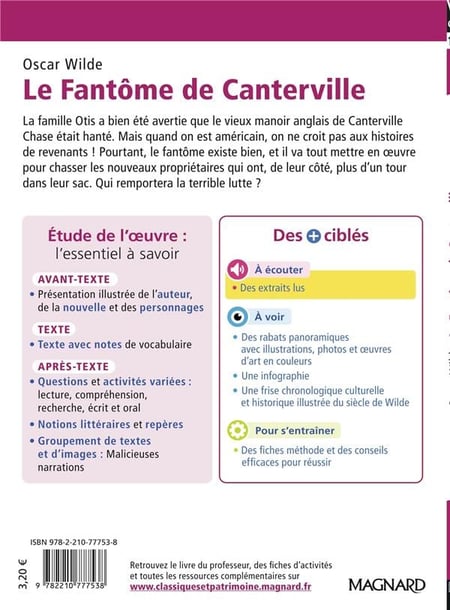 Oscar Wilde
Le Fantôme de Canterville

La famille Otis a bien été avertie que le vieux manoir anglais de Canterville Chase était hanté. Mais quand on est américain, on ne croit pas aux histoires de revenants ! Pourtant, le fantôme existe bien, et il va tout mettre en œuvre pour chasser les nouveaux propriétaires qui ont, de leur côté, plus d'un tour dans leur sac. Qui remportera la terrible lutte ?

Étude de l'œuvre :
l'essentiel à savoir

AVANT-TEXTE
• Présentation illustrée de l'auteur, de la nouvelle et des personnages

TEXTE
• Texte avec notes de vocabulaire

APRÈS-TEXTE
• Questions et activités variées : lecture, compréhension, recherche, écrit et oral
• Notions littéraires et repères
• Groupement de textes et d'images : Malicieuses narrations

Des + ciblés

À écouter
• Des extraits lus

À voir
• Des rabats panoramiques avec illustrations, photos et œuvres d'art en couleurs
• Une infographie
• Une frise chronologique culturelle et historique illustrée du siècle de Wilde

Pour s'entrainer
• Des fiches méthode et des conseils efficaces pour réussir

ISBN 978-2-210-77753-8
3,20 €
9 782210 777538

Retrouvez le livre du professeur, des fiches d'activités et toutes les ressources complémentaires sur
www.classiquesetpatrimoine.magnard.fr

MAGNARD